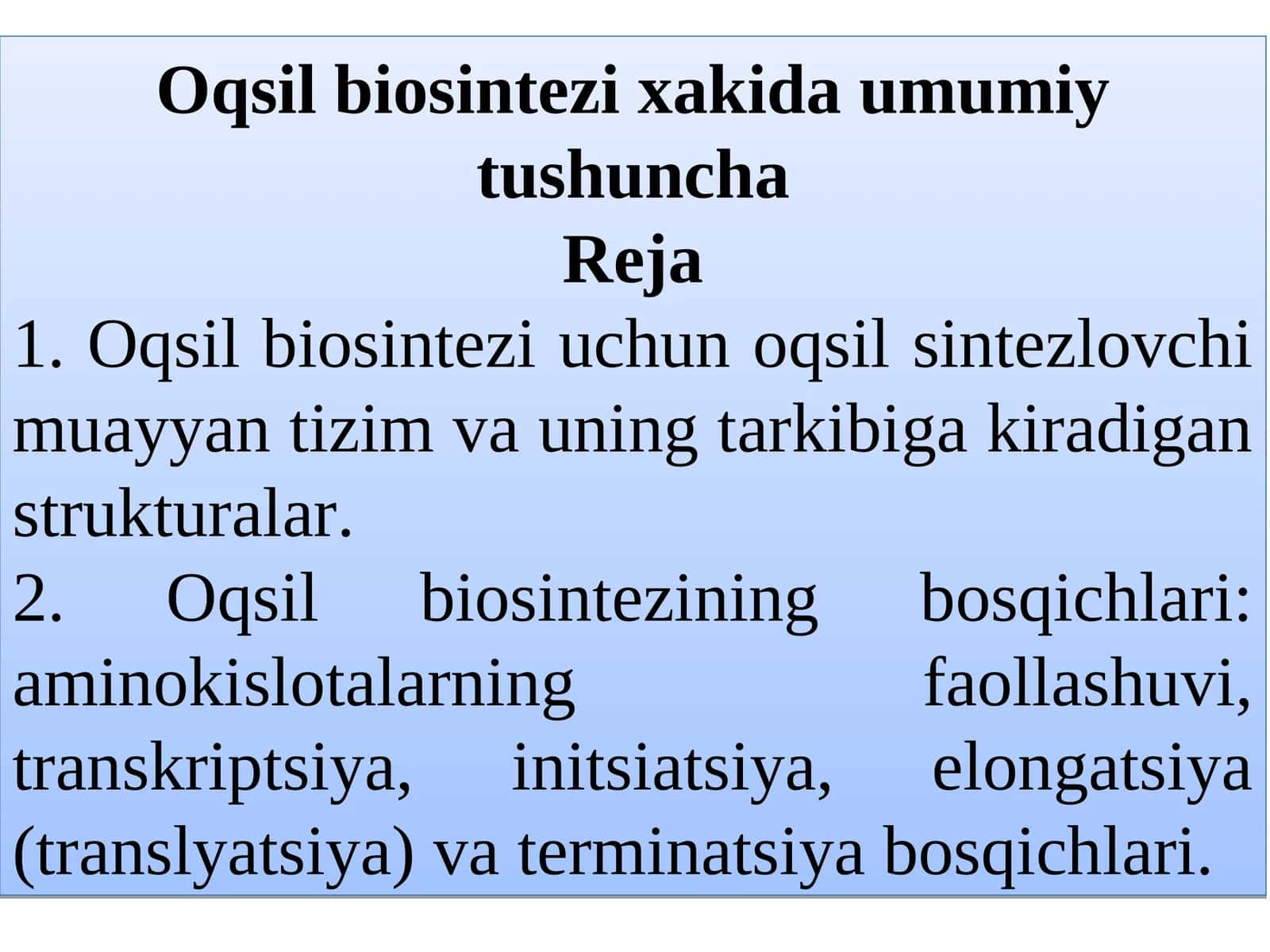 Oqsil biosintezi xakida umumiy tushuncha

Reja

1. Oqsil biosintezi uchun oqsil sintezlovchi muayyan tizim va uning tarkibiga kiradigan strukturalar.

2. Oqsil biosintezining bosqichlari: aminokislotalarning faollashuvi, transkriptsiya, initsiatsiya, elongatsiya (translyatsiya) va terminatsiya bosqichlari.